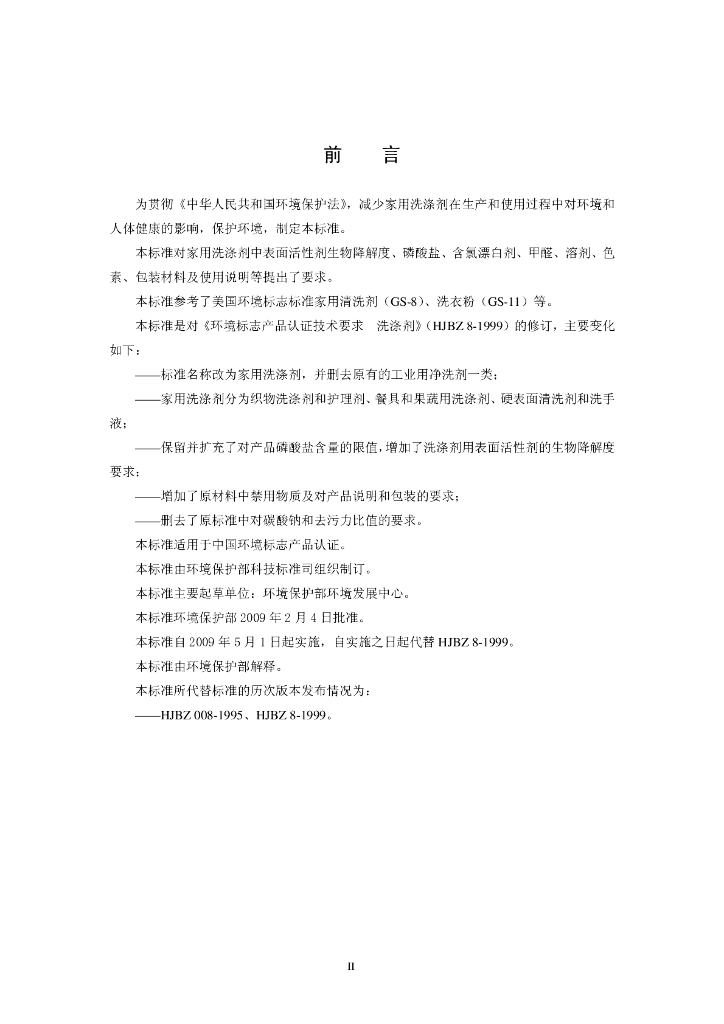 前　言

为贯彻《中华人民共和国环境保护法》，减少家用洗涤剂在生产和使用过程中对环境和人体健康的影响，保护环境，制定本标准。

本标准对家用洗涤剂中表面活性剂生物降解度、磷酸盐、含氯漂白剂、甲醛、溶剂、色素、包装材料及使用说明等提出了要求。

本标准参考了美国环境标志标准家用清洗剂（GS-8）、洗衣粉（GS-11）等。

本标准是对《环境标志产品认证技术要求　洗涤剂》（HJBZ 8-1999）的修订，主要变化如下：

——标准名称改为家用洗涤剂，并删去原有的工业用净洗剂一类；

——家用洗涤剂分为织物洗涤剂和护理剂、餐具和果蔬用洗涤剂、硬表面清洗剂和洗手液；

——保留并扩充了对产品磷酸盐含量的限值，增加了洗涤剂用表面活性剂的生物降解度要求；

——增加了原材料中禁用物质及对产品说明和包装的要求；

——删去了原标准中对碳酸钠和去污力比值的要求。

本标准适用于中国环境标志产品认证。

本标准由环境保护部科技标准司组织制订。

本标准主要起草单位：环境保护部环境发展中心。

本标准环境保护部 2009 年 2 月 4 日批准。

本标准自 2009 年 5 月 1 日起实施，自实施之日起代替 HJBZ 8-1999。

本标准由环境保护部解释。

本标准所代替标准的历次版本发布情况为：

——HJBZ 008-1995、HJBZ 8-1999。

II